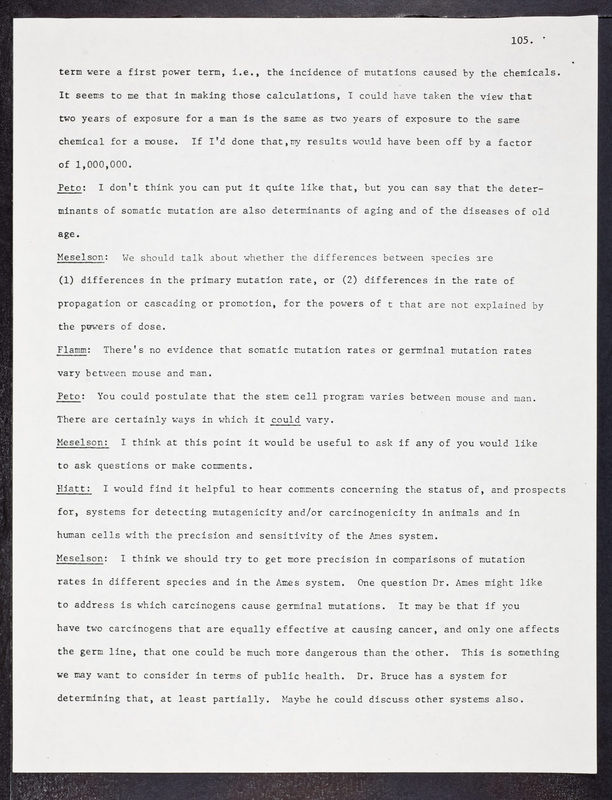 105.

term were a first power term, i.e., the incidence of mutations caused by the chemicals. It seems to me that in making those calculations, I could have taken the view that two years of exposure for a man is the same as two years of exposure to the same chemical for a mouse. If I'd done that,my results would have been off by a factor of 1,000,000.

Peto: I don't think you can put it quite like that, but you can say that the determinants of somatic mutation are also determinants of aging and of the diseases of old age.

Meselson: We should talk about whether the differences between species are (1) differences in the primary mutation rate, or (2) differences in the rate of propagation or cascading or promotion, for the powers of t that are not explained by the powers of dose.

Flamm: There's no evidence that somatic mutation rates or germinal mutation rates vary between mouse and man.

Peto: You could postulate that the stem cell program varies between mouse and man. There are certainly ways in which it could vary.

Meselson: I think at this point it would be useful to ask if any of you would like to ask questions or make comments.

Hiatt: I would find it helpful to hear comments concerning the status of, and prospects for, systems for detecting mutagenicity and/or carcinogenicity in animals and in human cells with the precision and sensitivity of the Ames system.

Meselson: I think we should try to get more precision in comparisons of mutation rates in different species and in the Ames system. One question Dr. Ames might like to address is which carcinogens cause germinal mutations. It may be that if you have two carcinogens that are equally effective at causing cancer, and only one affects the germ line, that one could be much more dangerous than the other. This is something we may want to consider in terms of public health. Dr. Bruce has a system for determining that, at least partially. Maybe he could discuss other systems also.